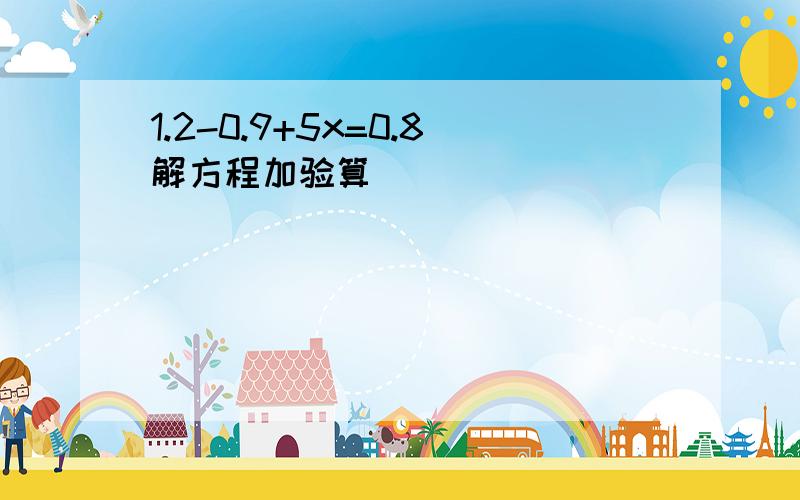 $1.2-0.9+5x=0.8$
解方程加验算